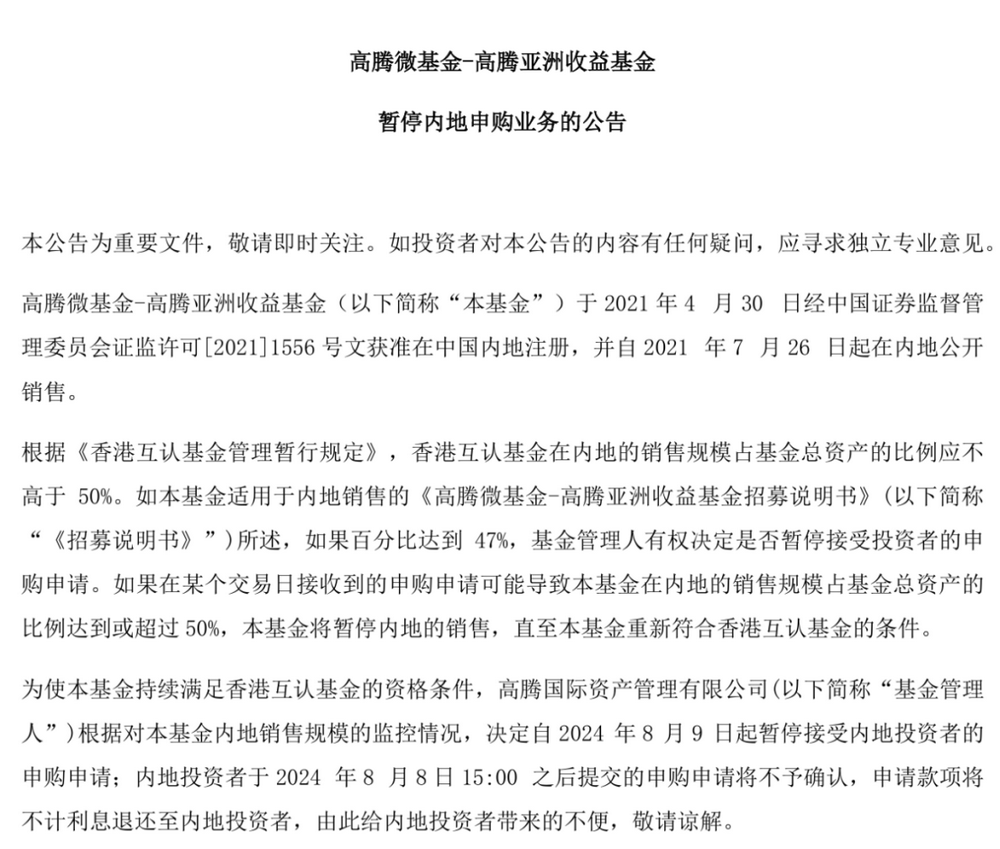 高腾微基金-高腾亚洲收益基金

暂停内地申购业务的公告

本公告为重要文件，敬请即时关注。如投资者对本公告的内容有任何疑问，应寻求独立专业意见。

高腾微基金-高腾亚洲收益基金（以下简称“本基金”）于 2021 年 4 月 30 日经中国证券监督管理委员会证监许可[2021]1556 号文获准在中国内地注册，并自 2021 年 7 月 26 日起在内地公开销售。

根据《香港互认基金管理暂行规定》，香港互认基金在内地的销售规模占基金总资产的比例应不高于 50%。如本基金适用于内地销售的《高腾微基金-高腾亚洲收益基金招募说明书》（以下简称“《招募说明书》”）所述，如果百分比达到 47%，基金管理人有权决定是否暂停接受投资者的申购申请。如果在某个交易日接收到的申购申请可能导致本基金在内地的销售规模占基金总资产的比例达到或超过 50%，本基金将暂停内地的销售，直至本基金重新符合香港互认基金的条件。

为使本基金持续满足香港互认基金的资格条件，高腾国际资产管理有限公司(以下简称“基金管理人”)根据对本基金内地销售规模的监控情况，决定自 2024 年 8 月 9 日起暂停接受内地投资者的申购申请；内地投资者于 2024 年 8 月 8 日 15:00 之后提交的申购申请将不予确认，申请款项将不计利息退还至内地投资者，由此给内地投资者带来的不便，敬请谅解。